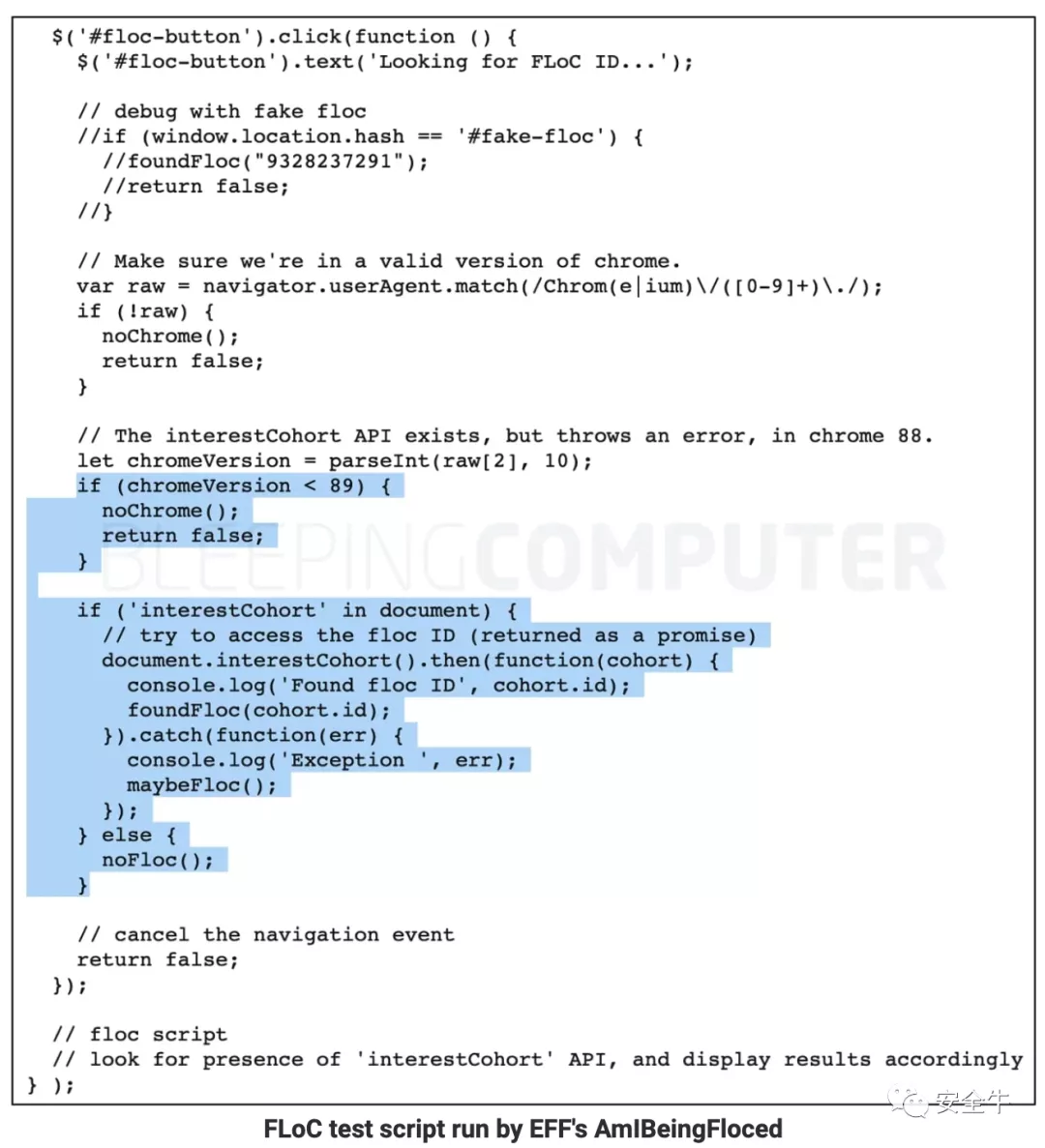 $('#floc-button').click(function () {
  $('#floc-button').text('Looking for FLoC ID...');

  // debug with fake floc
  //if (window.location.hash == '#fake-floc') {
    //foundFloc("9328237291");
    //return false;
  //}

  // Make sure we're in a valid version of chrome.
  var raw = navigator.userAgent.match(/Chrom(e|ium)\/([0-9]+)\./);
  if (!raw) {
    noChrome();
    return false;
  }

  // The interestCohort API exists, but throws an error, in chrome 88.
  let chromeVersion = parseInt(raw[2], 10);
  if (chromeVersion < 89) {
    noChrome();
    return false;
  }

  if ('interestCohort' in document) {
    // try to access the floc ID (returned as a promise)
    document.interestCohort().then(function(cohort) {
      console.log('Found floc ID', cohort.id);
      foundFloc(cohort.id);
    }).catch(function(err) {
      console.log('Exception ', err);
      maybeFloc();
    });
  } else {
    noFloc();
  }

  // cancel the navigation event
  return false;
});

// floc script
// look for presence of 'interestCohort' API, and display results accordingly
} );

BLEEPINGCOMPUTER

安全牛

FLoC test script run by EFF's AmIBeingFloced